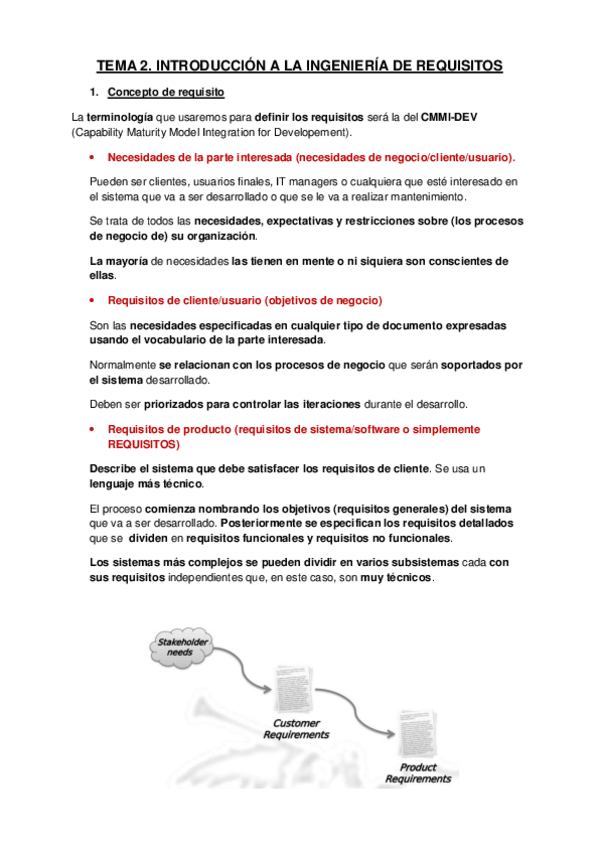 TEMA 2. INTRODUCCIÓN A LA INGENIERÍA DE REQUISITOS

1. Concepto de requisito

La terminología que usaremos para definir los requisitos será la del CMMI-DEV (Capability Maturity Model Integration for Developement).

• Necesidades de la parte interesada (necesidades de negocio/cliente/usuario).

Pueden ser clientes, usuarios finales, IT managers o cualquiera que esté interesado en el sistema que va a ser desarrollado o que se le va a realizar mantenimiento.

Se trata de todos las necesidades, expectativas y restricciones sobre (los procesos de negocio de) su organización.

La mayoría de necesidades las tienen en mente o ni siquiera son conscientes de ellas.

• Requisitos de cliente/usuario (objetivos de negocio)

Son las necesidades especificadas en cualquier tipo de documento expresadas usando el vocabulario de la parte interesada.

Normalmente se relacionan con los procesos de negocio que serán soportados por el sistema desarrollado.

Deben ser priorizados para controlar las iteraciones durante el desarrollo.

• Requisitos de producto (requisitos de sistema/software o simplemente REQUISITOS)

Describe el sistema que debe satisfacer los requisitos de cliente. Se usa un lenguaje más técnico.

El proceso comienza nombrando los objetivos (requisitos generales) del sistema que va a ser desarrollado. Posteriormente se especifican los requisitos detallados que se dividen en requisitos funcionales y requisitos no funcionales.

Los sistemas más complejos se pueden dividir en varios subsistemas cada con sus requisitos independientes que, en este caso, son muy técnicos.

Stakeholder needs

Customer Requirements

Product Requirements